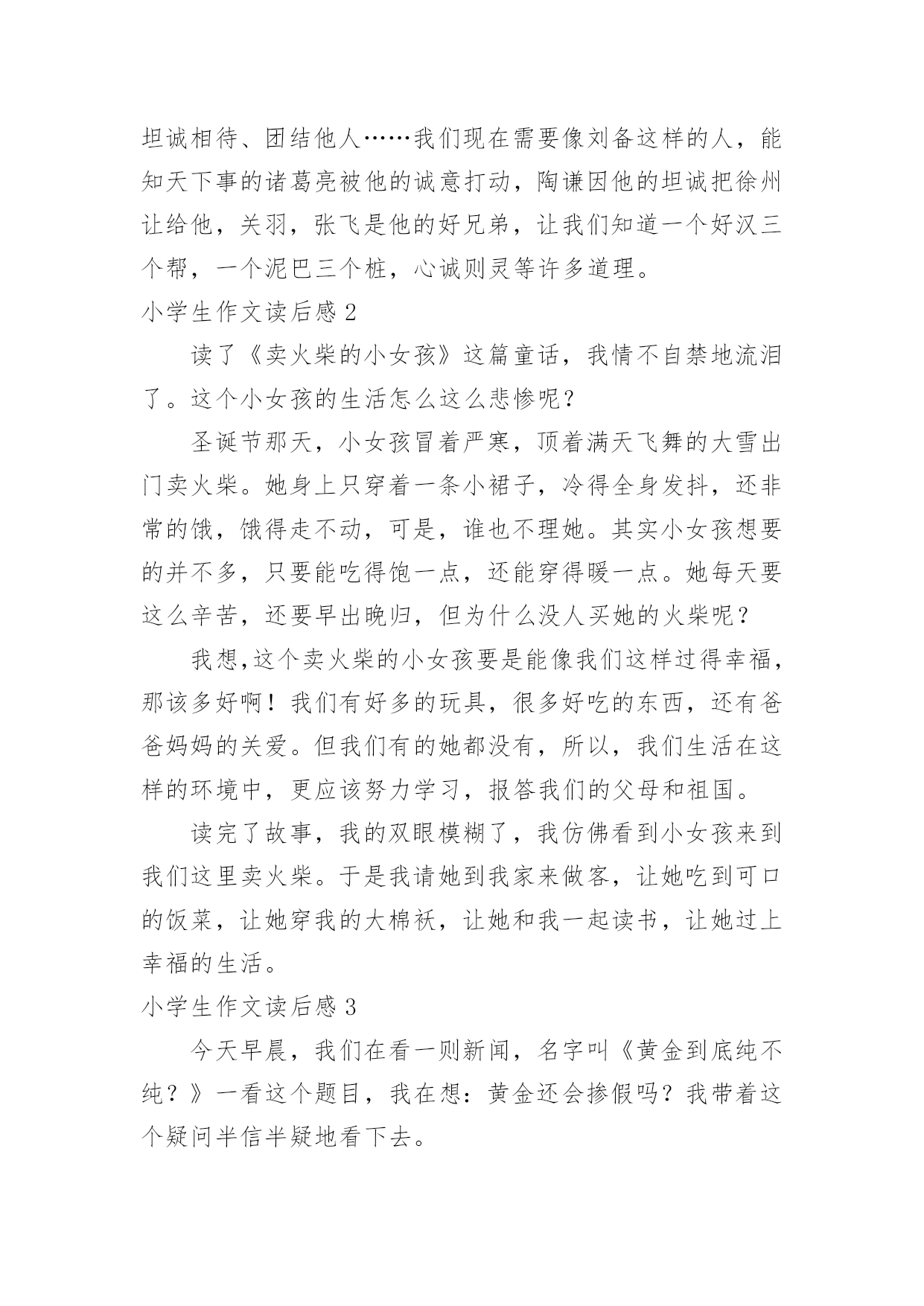 坦诚相待、团结他人……我们现在需要像刘备这样的人，能知天下事的诸葛亮被他的诚意打动，陶谦因他的坦诚把徐州让给他，关羽，张飞是他的好兄弟，让我们知道一个好汉三个帮，一个泥巴三个桩，心诚则灵等许多道理。

小学生作文读后感 2

读了《卖火柴的小女孩》这篇童话，我情不自禁地流泪了。这个小女孩的生活怎么这么悲惨呢?

圣诞节那天，小女孩冒着严寒，顶着满天飞舞的大雪出门卖火柴。她身上只穿着一条小裙子，冷得全身发抖，还非常的饿，饿得走不动，可是，谁也不理她。其实小女孩想要的并不多，只要能吃得饱一点，还能穿得暖一点。她每天要这么辛苦，还要早出晚归，但为什么没人买她的火柴呢？

我想,这个卖火柴的小女孩要是能像我们这样过得幸福，那该多好啊！我们有好多的玩具，很多好吃的东西，还有爸爸妈妈的关爱。但我们有的她都没有，所以，我们生活在这样的环境中，更应该努力学习，报答我们的父母和祖国。

读完了故事，我的双眼模糊了，我仿佛看到小女孩来到我们这里卖火柴。于是我请她到我家来做客，让她吃到可口的饭菜，让她穿我的大棉袄，让她和我一起读书，让她过上幸福的生活。

小学生作文读后感 3

今天早晨，我们在看一则新闻，名字叫《黄金到底纯不纯？》一看这个题目，我在想：黄金还会掺假吗？我带着这个疑问半信半疑地看下去。